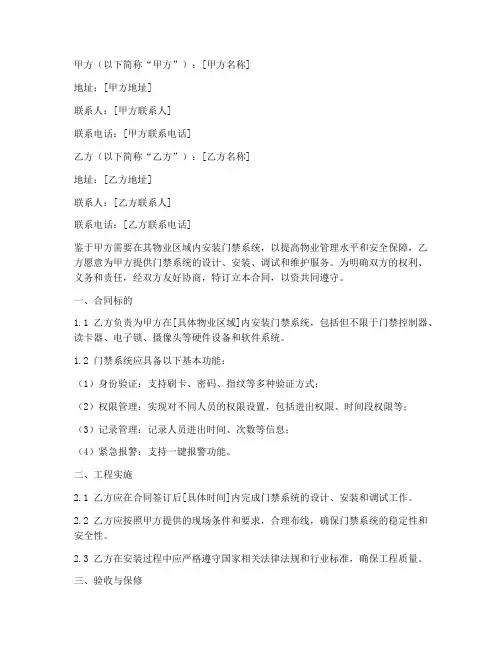 甲方（以下简称“甲方”）：[甲方名称]

地址：[甲方地址]

联系人：[甲方联系人]

联系电话：[甲方联系电话]

乙方（以下简称“乙方”）：[乙方名称]

地址：[乙方地址]

联系人：[乙方联系人]

联系电话：[乙方联系电话]

鉴于甲方需要在其物业区域内安装门禁系统，以提高物业管理水平和安全保障，乙方愿意为甲方提供门禁系统的设计、安装、调试和维护服务。为明确双方的权利、义务和责任，经双方友好协商，特订立本合同，以资共同遵守。

一、合同标的

1.1 乙方负责为甲方在[具体物业区域]内安装门禁系统，包括但不限于门禁控制器、读卡器、电子锁、摄像头等硬件设备和软件系统。

1.2 门禁系统应具备以下基本功能：

（1）身份验证：支持刷卡、密码、指纹等多种验证方式；

（2）权限管理：实现对不同人员的权限设置，包括进出权限、时间段权限等；

（3）记录管理：记录人员进出时间、次数等信息；

（4）紧急报警：支持一键报警功能。

二、工程实施

2.1 乙方应在合同签订后[具体时间]内完成门禁系统的设计、安装和调试工作。

2.2 乙方应按照甲方提供的现场条件和要求，合理布线，确保门禁系统的稳定性和安全性。

2.3 乙方在安装过程中应严格遵守国家相关法律法规和行业标准，确保工程质量。

三、验收与保修